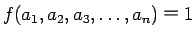 $f(a_1, a_2, a_3, \ldots, a_n) = 1$